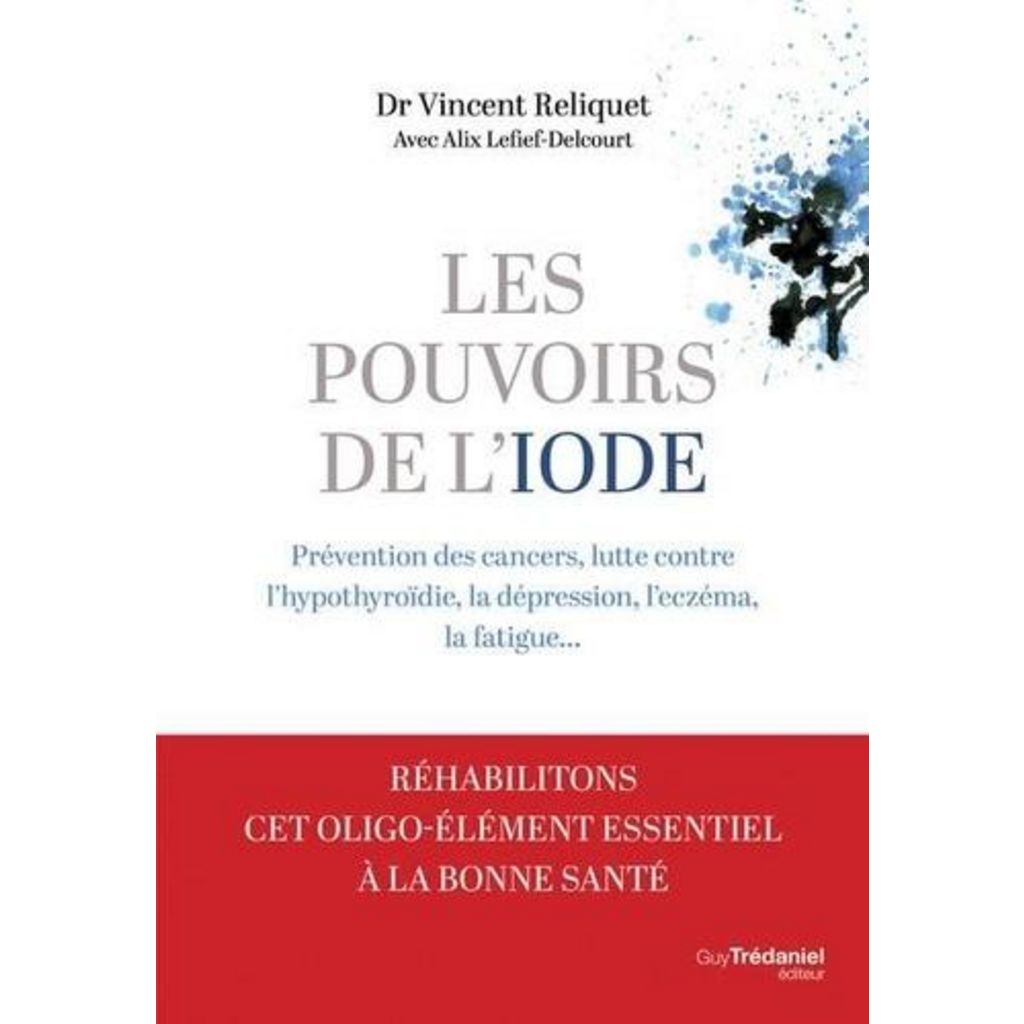 Dr Vincent Reliquet
Avec Alix Lefief-Delcourt

LES
POUVOIRS
DE L'IODE

Prévention des cancers, lutte contre l'hypothyroïdie, la dépression, l'eczéma, la fatigue...

RÉHABILITONS
CET OLIGO-ÉLÉMENT ESSENTIEL
À LA BONNE SANTÉ

Guy Trédaniel
éditeur